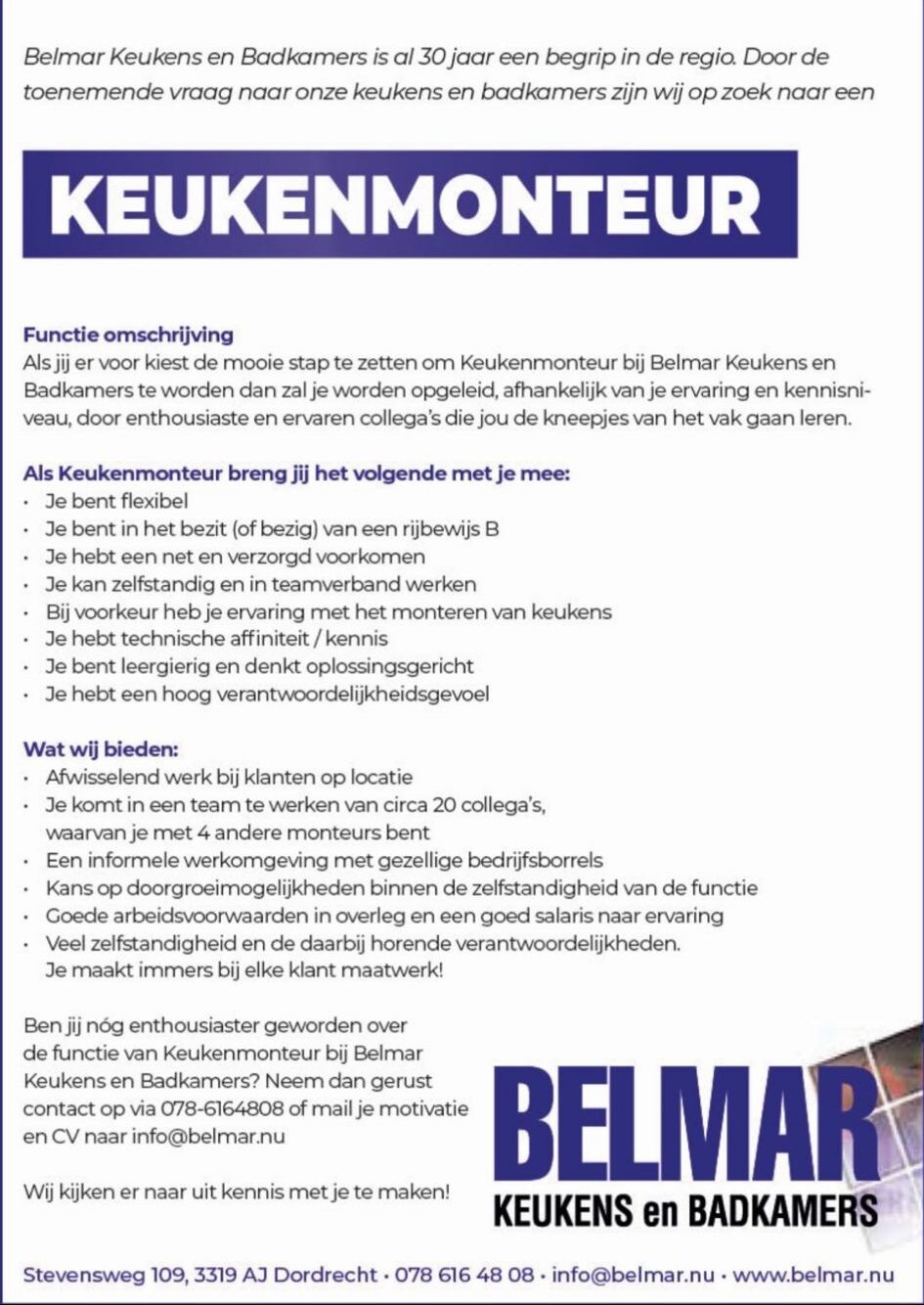 Belmar Keukens en Badkamers is al 30 jaar een begrip in de regio. Door de toenemende vraag naar onze keukens en badkamers zijn wij op zoek naar een

KEUKENMONTEUR

Functie omschrijving
Als jij er voor kiest de mooie stap te zetten om Keukenmonteur bij Belmar Keukens en Badkamers te worden dan zal je worden opgeleid, afhankelijk van je ervaring en kennisniveau, door enthousiaste en ervaren collega's die jou de kneepjes van het vak gaan leren.

Als Keukenmonteur breng jij het volgende met je mee:
• Je bent flexibel
• Je bent in het bezit (of bezig) van een rijbewijs B
• Je hebt een net en verzorgd voorkomen
• Je kan zelfstandig en in teamverband werken
• Bij voorkeur heb je ervaring met het monteren van keukens
• Je hebt technische affiniteit / kennis
• Je bent leergierig en denkt oplossingsgericht
• Je hebt een hoog verantwoordelijkheidsgevoel

Wat wij bieden:
• Afwisselend werk bij klanten op locatie
• Je komt in een team te werken van circa 20 collega's, waarvan je met 4 andere monteurs bent
• Een informele werkomgeving met gezellige bedrijfsborrels
• Kans op doorgroeimogelijkheden binnen de zelfstandigheid van de functie
• Goede arbeidsvoorwaarden in overleg en een goed salaris naar ervaring
• Veel zelfstandigheid en de daarbij horende verantwoordelijkheden. Je maakt immers bij elke klant maatwerk!

Ben jij nóg enthousiaster geworden over de functie van Keukenmonteur bij Belmar Keukens en Badkamers? Neem dan gerust contact op via 078-6164808 of mail je motivatie en CV naar info@belmar.nu

Wij kijken er naar uit kennis met je te maken!

BELMAR
KEUKENS en BADKAMERS

Stevensweg 109, 3319 AJ Dordrecht • 078 616 48 08 • info@belmar.nu • www.belmar.nu